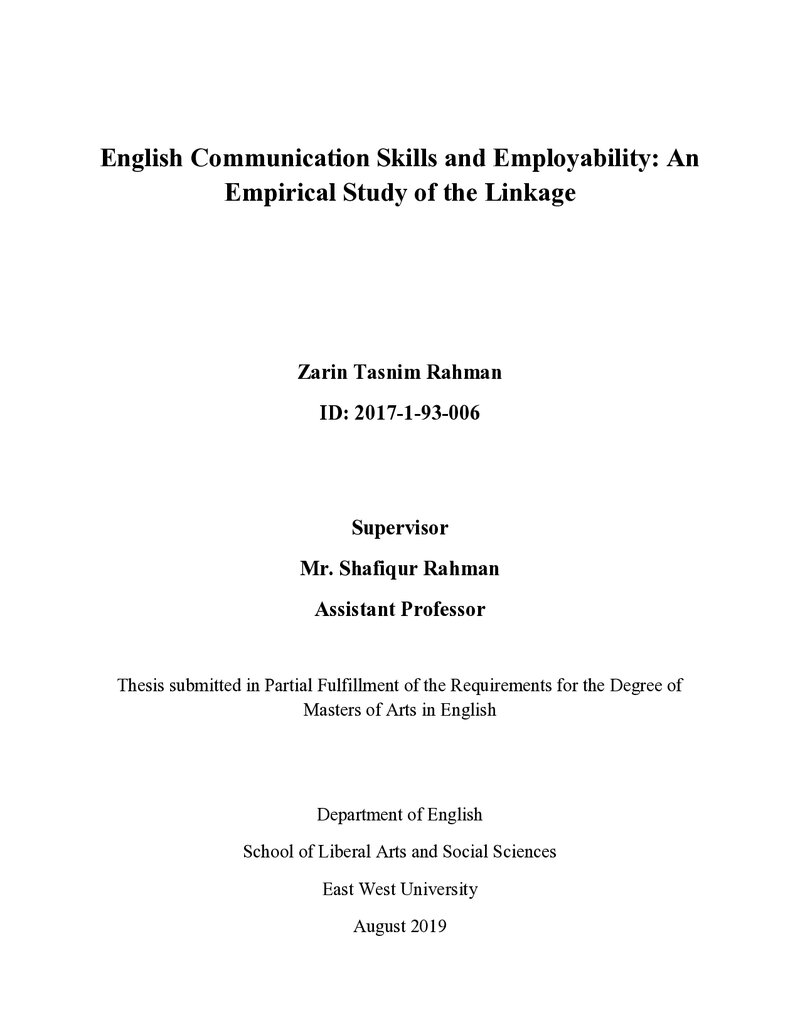 English Communication Skills and Employability: An Empirical Study of the Linkage

Zarin Tasnim Rahman

ID: 2017-1-93-006

Supervisor

Mr. Shafiqur Rahman

Assistant Professor

Thesis submitted in Partial Fulfillment of the Requirements for the Degree of Masters of Arts in English

Department of English

School of Liberal Arts and Social Sciences

East West University

August 2019